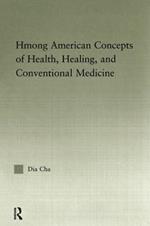 Hmong American Concepts of Health, Healing, and Conventional Medicine

Dia Cha

R